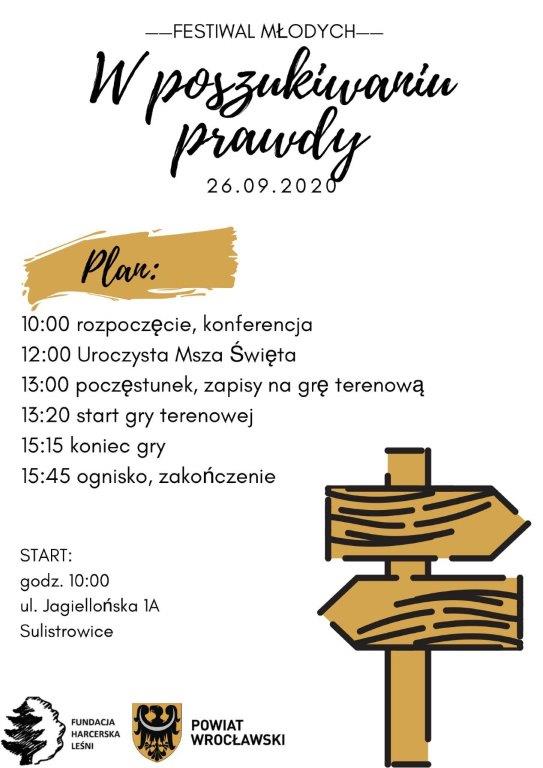 ——FESTIWAL MŁODYCH——

W poszukiwaniu prawdy

26.09.2020

Plan:

10:00 rozpoczęcie, konferencja
12:00 Uroczysta Msza Święta
13:00 poczęstunek, zapisy na grę terenową
13:20 start gry terenowej
15:15 koniec gry
15:45 ognisko, zakończenie

START:
godz. 10:00
ul. Jagiellońska 1A
Sulistrowice

FUNDACJA HARCERSKA LEŚNI

POWIAT WROCŁAWSKI